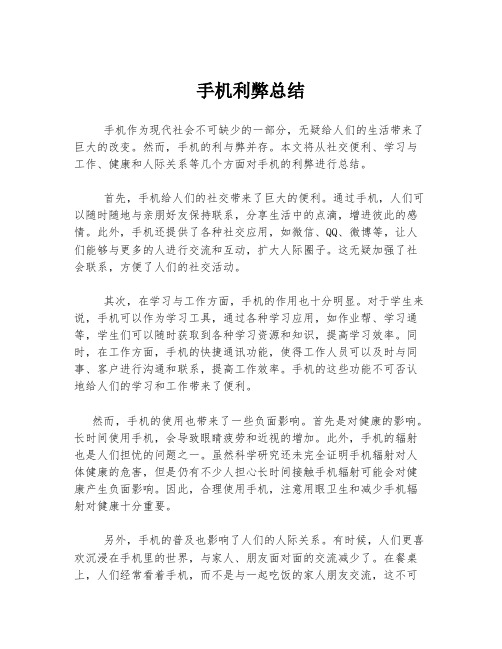 手机利弊总结

手机作为现代社会不可缺少的一部分，无疑给人们的生活带来了巨大的改变。然而，手机的利与弊并存。本文将从社交便利、学习与工作、健康和人际关系等几个方面对手机的利弊进行总结。

首先，手机给人们的社交带来了巨大的便利。通过手机，人们可以随时随地与亲朋好友保持联系，分享生活中的点滴，增进彼此的感情。此外，手机还提供了各种社交应用，如微信、QQ、微博等，让人们能够与更多的人进行交流和互动，扩大人际圈子。这无疑加强了社会联系，方便了人们的社交活动。

其次，在学习与工作方面，手机的作用也十分明显。对于学生来说，手机可以作为学习工具，通过各种学习应用，如作业帮、学习通等，学生们可以随时获取到各种学习资源和知识，提高学习效率。同时，在工作方面，手机的快捷通讯功能，使得工作人员可以及时与同事、客户进行沟通和联系，提高工作效率。手机的这些功能不可否认地给人们的学习和工作带来了便利。

然而，手机的使用也带来了一些负面影响。首先是对健康的影响。长时间使用手机，会导致眼睛疲劳和近视的增加。此外，手机的辐射也是人们担忧的问题之一。虽然科学研究还未完全证明手机辐射对人体健康的危害，但是仍有不少人担心长时间接触手机辐射可能会对健康产生负面影响。因此，合理使用手机，注意用眼卫生和减少手机辐射对健康十分重要。

另外，手机的普及也影响了人们的人际关系。有时候，人们更喜欢沉浸在手机里的世界，与家人、朋友面对面的交流减少了。在餐桌上，人们经常看着手机，而不是与一起吃饭的家人朋友交流，这不可